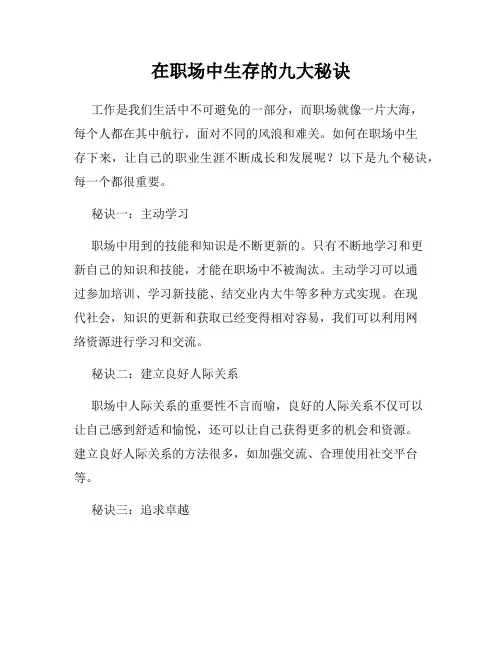 在职场中生存的九大秘诀

工作是我们生活中不可避免的一部分，而职场就像一片大海，每个人都在其中航行，面对不同的风浪和难关。如何在职场中生存下来，让自己的职业生涯不断成长和发展呢？以下是九个秘诀，每一个都很重要。

秘诀一：主动学习

职场中用到的技能和知识是不断更新的。只有不断地学习和更新自己的知识和技能，才能在职场中不被淘汰。主动学习可以通过参加培训、学习新技能、结交业内大牛等多种方式实现。在现代社会，知识的更新和获取已经变得相对容易，我们可以利用网络资源进行学习和交流。

秘诀二：建立良好人际关系

职场中人际关系的重要性不言而喻，良好的人际关系不仅可以让自己感到舒适和愉悦，还可以让自己获得更多的机会和资源。建立良好人际关系的方法很多，如加强交流、合理使用社交平台等。

秘诀三：追求卓越